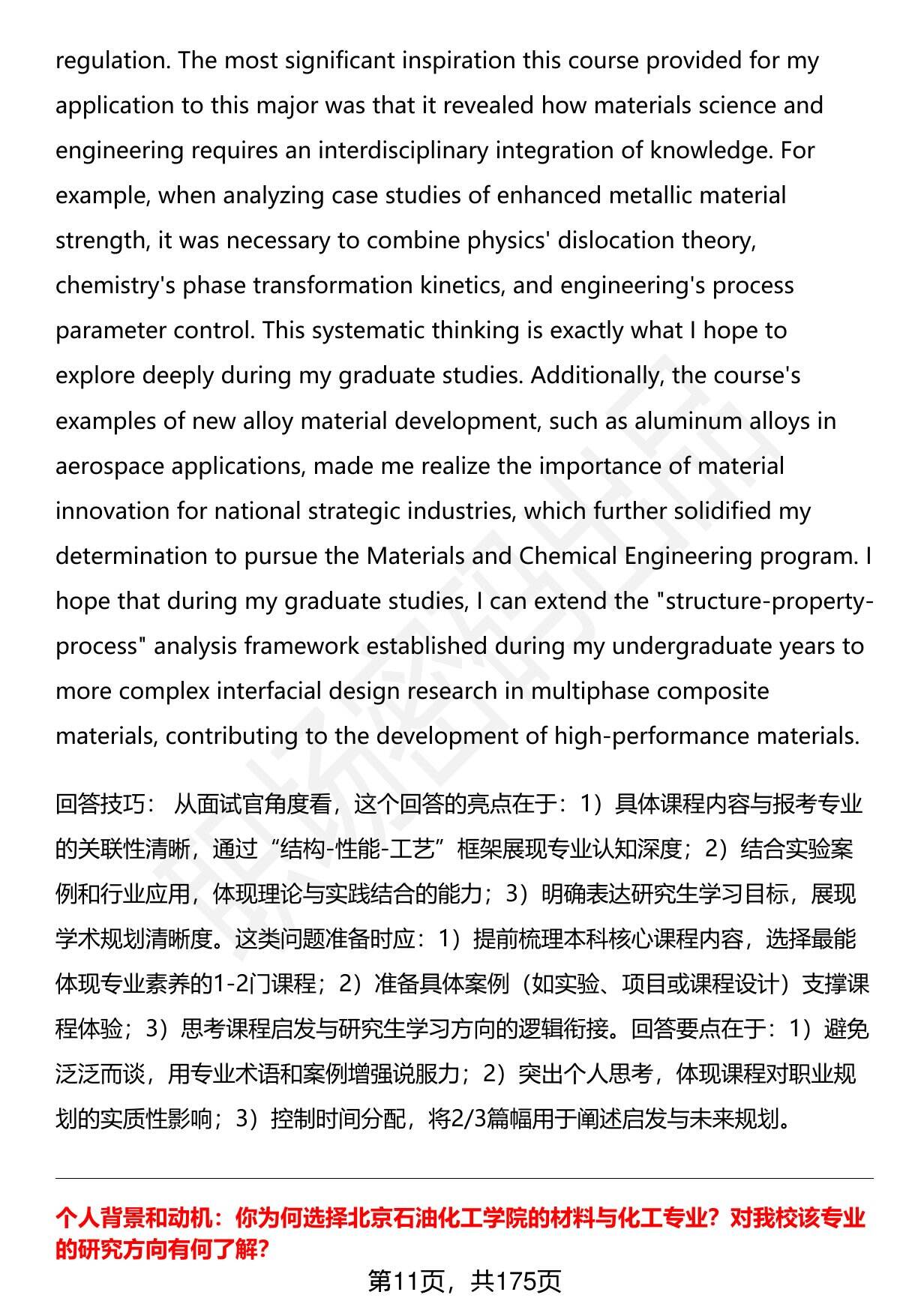 regulation. The most significant inspiration this course provided for my application to this major was that it revealed how materials science and engineering requires an interdisciplinary integration of knowledge. For example, when analyzing case studies of enhanced metallic material strength, it was necessary to combine physics' dislocation theory, chemistry's phase transformation kinetics, and engineering's process parameter control. This systematic thinking is exactly what I hope to explore deeply during my graduate studies. Additionally, the course's examples of new alloy material development, such as aluminum alloys in aerospace applications, made me realize the importance of material innovation for national strategic industries, which further solidified my determination to pursue the Materials and Chemical Engineering program. I hope that during my graduate studies, I can extend the "structure-property-process" analysis framework established during my undergraduate years to more complex interfacial design research in multiphase composite materials, contributing to the development of high-performance materials.

回答技巧： 从面试官角度看，这个回答的亮点在于：1）具体课程内容与报考专业的关联性清晰，通过“结构-性能-工艺”框架展现专业认知深度；2）结合实验案例和行业应用，体现理论与实践结合的能力；3）明确表达研究生学习目标，展现学术规划清晰度。这类问题准备时应：1）提前梳理本科核心课程内容，选择最能体现专业素养的1-2门课程；2）准备具体案例（如实验、项目或课程设计）支撑课程体验；3）思考课程启发与研究生学习方向的逻辑衔接。回答要点在于：1）避免泛泛而谈，用专业术语和案例增强说服力；2）突出个人思考，体现课程对职业规划的实质性影响；3）控制时间分配，将2/3篇幅用于阐述启发与未来规划。

个人背景和动机：你为何选择北京石油化工学院的材料与化工专业？对我校该专业的研究方向有何了解？

第11页，共175页